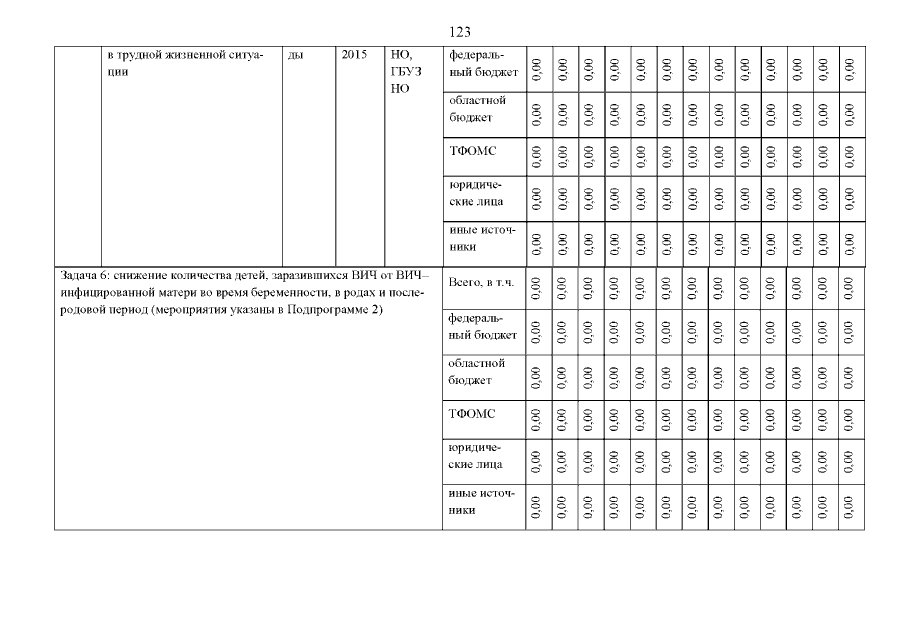 123

| | в трудной жизненной ситуации | ды | 2015 | НО, ГБУЗ НО | федеральный бюджет | 0,00 | 0,00 | 0,00 | 0,00 | 0,00 | 0,00 | 0,00 | 0,00 | 0,00 | 0,00 | 0,00 | 0,00 | 0,00 |
|---|---|---|---|---|---|---|---|---|---|---|---|---|---|---|---|---|---|---|
| | | | | | областной бюджет | 0,00 | 0,00 | 0,00 | 0,00 | 0,00 | 0,00 | 0,00 | 0,00 | 0,00 | 0,00 | 0,00 | 0,00 | 0,00 |
| | | | | | ТФОМС | 0,00 | 0,00 | 0,00 | 0,00 | 0,00 | 0,00 | 0,00 | 0,00 | 0,00 | 0,00 | 0,00 | 0,00 | 0,00 |
| | | | | | юридические лица | 0,00 | 0,00 | 0,00 | 0,00 | 0,00 | 0,00 | 0,00 | 0,00 | 0,00 | 0,00 | 0,00 | 0,00 | 0,00 |
| | | | | | иные источники | 0,00 | 0,00 | 0,00 | 0,00 | 0,00 | 0,00 | 0,00 | 0,00 | 0,00 | 0,00 | 0,00 | 0,00 | 0,00 |
| Задача 6: снижение количества детей, заразившихся ВИЧ от ВИЧ–инфицированной матери во время беременности, в родах и послеродовой период (мероприятия указаны в Подпрограмме 2) | | | | | Всего, в т.ч. | 0,00 | 0,00 | 0,00 | 0,00 | 0,00 | 0,00 | 0,00 | 0,00 | 0,00 | 0,00 | 0,00 | 0,00 | 0,00 |
| | | | | | федеральный бюджет | 0,00 | 0,00 | 0,00 | 0,00 | 0,00 | 0,00 | 0,00 | 0,00 | 0,00 | 0,00 | 0,00 | 0,00 | 0,00 |
| | | | | | областной бюджет | 0,00 | 0,00 | 0,00 | 0,00 | 0,00 | 0,00 | 0,00 | 0,00 | 0,00 | 0,00 | 0,00 | 0,00 | 0,00 |
| | | | | | ТФОМС | 0,00 | 0,00 | 0,00 | 0,00 | 0,00 | 0,00 | 0,00 | 0,00 | 0,00 | 0,00 | 0,00 | 0,00 | 0,00 |
| | | | | | юридические лица | 0,00 | 0,00 | 0,00 | 0,00 | 0,00 | 0,00 | 0,00 | 0,00 | 0,00 | 0,00 | 0,00 | 0,00 | 0,00 |
| | | | | | иные источники | 0,00 | 0,00 | 0,00 | 0,00 | 0,00 | 0,00 | 0,00 | 0,00 | 0,00 | 0,00 | 0,00 | 0,00 | 0,00 |